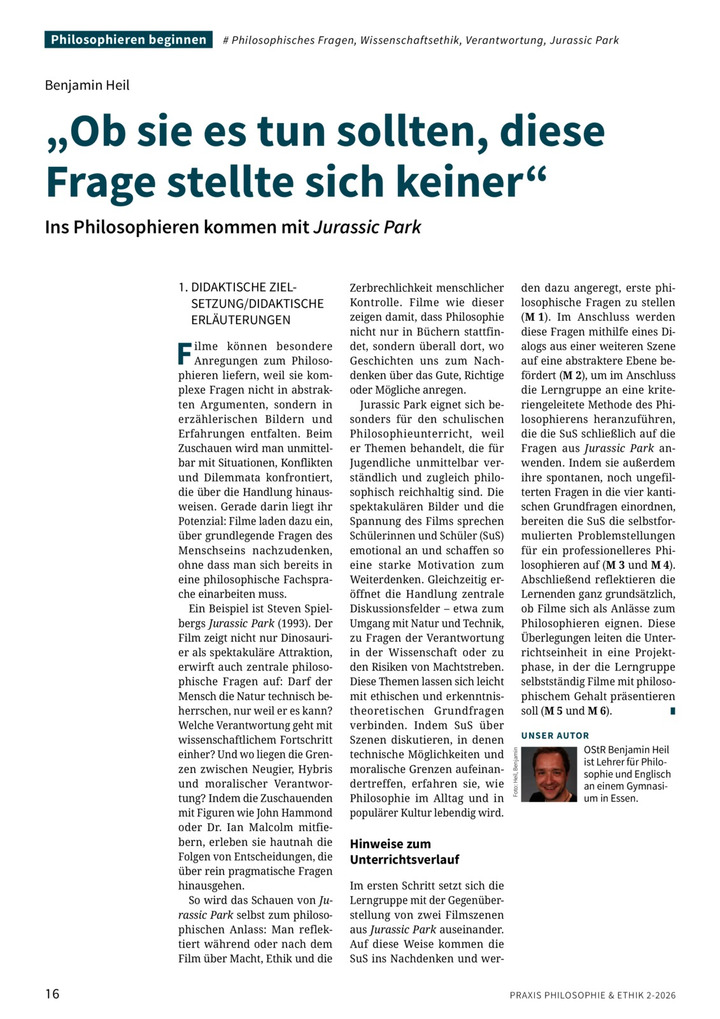 Philosophieren beginnen # Philosophisches Fragen, Wissenschaftsethik, Verantwortung, Jurassic Park

Benjamin Heil

„Ob sie es tun sollten, diese Frage stellte sich keiner“

Ins Philosophieren kommen mit Jurassic Park

1. DIDAKTISCHE ZIELSETZUNG/DIDAKTISCHE ERLÄUTERUNGEN

Filme können besondere Anregungen zum Philosophieren liefern, weil sie komplexe Fragen nicht in abstrakten Argumenten, sondern in erzählerischen Bildern und Erfahrungen entfalten. Beim Zuschauen wird man unmittelbar mit Situationen, Konflikten und Dilemmata konfrontiert, die über die Handlung hinausweisen. Gerade darin liegt ihr Potenzial: Filme laden dazu ein, über grundlegende Fragen des Menschseins nachzudenken, ohne dass man sich bereits in eine philosophische Fachsprache einarbeiten muss.

Ein Beispiel ist Steven Spielbergs Jurassic Park (1993). Der Film zeigt nicht nur Dinosaurier als spektakuläre Attraktion, erwirft auch zentrale philosophische Fragen auf: Darf der Mensch die Natur technisch beherrschen, nur weil er es kann? Welche Verantwortung geht mit wissenschaftlichem Fortschritt einher? Und wo liegen die Grenzen zwischen Neugier, Hybris und moralischer Verantwortung? Indem die Zuschauenden mit Figuren wie John Hammond oder Dr. Ian Malcolm mitfiebern, erleben sie hautnah die Folgen von Entscheidungen, die über rein pragmatische Fragen hinausgehen.

So wird das Schauen von Jurassic Park selbst zum philosophischen Anlass: Man reflektiert während oder nach dem Film über Macht, Ethik und die Zerbrechlichkeit menschlicher Kontrolle. Filme wie dieser zeigen damit, dass Philosophie nicht nur in Büchern stattfindet, sondern überall dort, wo Geschichten uns zum Nachdenken über das Gute, Richtige oder Mögliche anregen.

Jurassic Park eignet sich besonders für den schulischen Philosophieunterricht, weil er Themen behandelt, die für Jugendliche unmittelbar verständlich und zugleich philosophisch reichhaltig sind. Die spektakulären Bilder und die Spannung des Films sprechen Schülerinnen und Schüler (SuS) emotional an und schaffen so eine starke Motivation zum Weiterdenken. Gleichzeitig eröffnet die Handlung zentrale Diskussionsfelder – etwa zum Umgang mit Natur und Technik, zu Fragen der Verantwortung in der Wissenschaft oder zu den Risiken von Machtstreben. Diese Themen lassen sich leicht mit ethischen und erkenntnistheoretischen Grundfragen verbinden. Indem SuS über Szenen diskutieren, in denen technische Möglichkeiten und moralische Grenzen aufeinandertreffen, erfahren sie, wie Philosophie im Alltag und in populärer Kultur lebendig wird.

Hinweise zum Unterrichtsverlauf

Im ersten Schritt setzt sich die Lerngruppe mit der Gegenüberstellung von zwei Filmszenen aus Jurassic Park auseinander. Auf diese Weise kommen die SuS ins Nachdenken und werden dazu angeregt, erste philosophische Fragen zu stellen (M 1). Im Anschluss werden diese Fragen mithilfe eines Dialogs aus einer weiteren Szene auf eine abstraktere Ebene befördert (M 2), um im Anschluss die Lerngruppe an eine kriteriengeleitete Methode des Philosophierens heranzuführen, die die SuS schließlich auf die Fragen aus Jurassic Park anwenden. Indem sie außerdem ihre spontanen, noch ungefilterten Fragen in die vier kantischen Grundfragen einordnen, bereiten die SuS die selbstformulierten Problemstellungen für ein professionelleres Philosophieren auf (M 3 und M 4). Abschließend reflektieren die Lernenden ganz grundsätzlich, ob Filme sich als Anlässe zum Philosophieren eignen. Diese Überlegungen leiten die Unterrichtseinheit in eine Projektphase, in der die Lerngruppe selbstständig Filme mit philosophischem Gehalt präsentieren soll (M 5 und M 6).

UNSER AUTOR

Foto: Heil, Benjamin

OStR Benjamin Heil ist Lehrer für Philosophie und Englisch an einem Gymnasium in Essen.

16

PRAXIS PHILOSOPHIE & ETHIK 2-2026